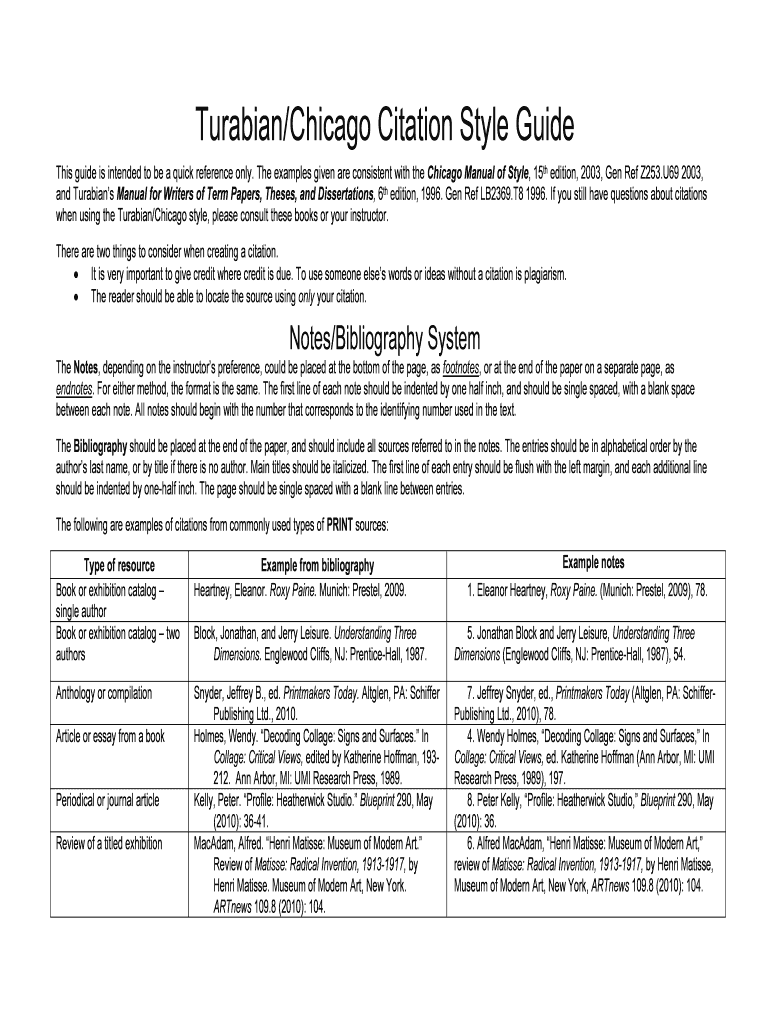 Turabian/Chicago Citation Style Guide

This guide is intended to be a quick reference only. The examples given are consistent with the Chicago Manual of Style, 15th edition, 2003, Gen Ref Z253.U69 2003, and Turabian's Manual for Writers of Term Papers, Theses, and Dissertations, 6th edition, 1996. Gen Ref LB2369.T8 1996. If you still have questions about citations when using the Turabian/Chicago style, please consult these books or your instructor.

There are two things to consider when creating a citation.
• It is very important to give credit where credit is due. To use someone else's words or ideas without a citation is plagiarism.
• The reader should be able to locate the source using only your citation.

Notes/Bibliography System

The Notes, depending on the instructor's preference, could be placed at the bottom of the page, as footnotes, or at the end of the paper on a separate page, as endnotes. For either method, the format is the same. The first line of each note should be indented by one half inch, and should be single spaced, with a blank space between each note. All notes should begin with the number that corresponds to the identifying number used in the text.

The Bibliography should be placed at the end of the paper, and should include all sources referred to in the notes. The entries should be in alphabetical order by the author's last name, or by title if there is no author. Main titles should be italicized. The first line of each entry should be flush with the left margin, and each additional line should be indented by one-half inch. The page should be single spaced with a blank line between entries.

The following are examples of citations from commonly used types of PRINT sources:

| Type of resource | Example from bibliography | Example notes |
|---|---|---|
| Book or exhibition catalog – single author | Heartney, Eleanor. Roxy Paine. Munich: Prestel, 2009. | 1. Eleanor Heartney, Roxy Paine. (Munich: Prestel, 2009), 78. |
| Book or exhibition catalog – two authors | Block, Jonathan, and Jerry Leisure. Understanding Three Dimensions. Englewood Cliffs, NJ: Prentice-Hall, 1987. | 5. Jonathan Block and Jerry Leisure, Understanding Three Dimensions (Englewood Cliffs, NJ: Prentice-Hall, 1987), 54. |
| Anthology or compilation | Snyder, Jeffrey B., ed. Printmakers Today. Altglen, PA: Schiffer Publishing Ltd., 2010. | 7. Jeffrey Snyder, ed., Printmakers Today (Altglen, PA: Schiffer-Publishing Ltd., 2010), 78. |
| Article or essay from a book | Holmes, Wendy. "Decoding Collage: Signs and Surfaces." In Collage: Critical Views, edited by Katherine Hoffman, 193-212. Ann Arbor, MI: UMI Research Press, 1989. | 4. Wendy Holmes, "Decoding Collage: Signs and Surfaces," In Collage: Critical Views, ed. Katherine Hoffman (Ann Arbor, MI: UMI Research Press, 1989), 197. |
| Periodical or journal article | Kelly, Peter. "Profile: Heatherwick Studio." Blueprint 290, May (2010): 36-41. | 8. Peter Kelly, "Profile: Heatherwick Studio," Blueprint 290, May (2010): 36. |
| Review of a titled exhibition | MacAdam, Alfred. "Henri Matisse: Museum of Modern Art." Review of Matisse: Radical Invention, 1913-1917, by Henri Matisse. Museum of Modern Art, New York. ARTnews 109.8 (2010): 104. | 6. Alfred MacAdam, "Henri Matisse: Museum of Modern Art," review of Matisse: Radical Invention, 1913-1917, by Henri Matisse, Museum of Modern Art, New York, ARTnews 109.8 (2010): 104. |